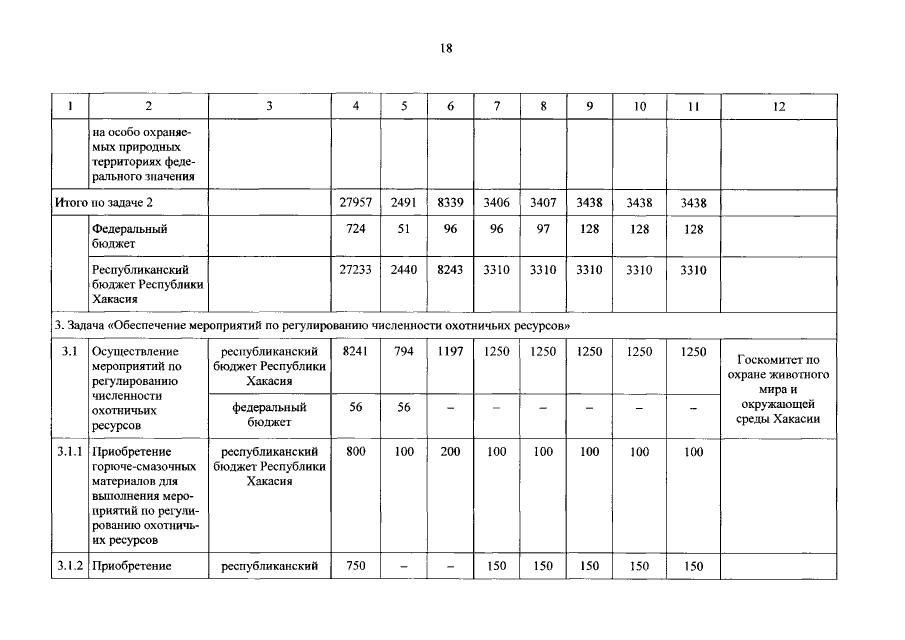 18

| 1 | 2 | 3 | 4 | 5 | 6 | 7 | 8 | 9 | 10 | 11 | 12 |
|---|---|---|---|---|---|---|---|---|---|---|---|
| | на особо охраняемых природных территориях федерального значения | | | | | | | | | | |
| Итого по задаче 2 | | | 27957 | 2491 | 8339 | 3406 | 3407 | 3438 | 3438 | 3438 | |
| | Федеральный бюджет | | 724 | 51 | 96 | 96 | 97 | 128 | 128 | 128 | |
| | Республиканский бюджет Республики Хакасия | | 27233 | 2440 | 8243 | 3310 | 3310 | 3310 | 3310 | 3310 | |
| 3. Задача «Обеспечение мероприятий по регулированию численности охотничьих ресурсов» | | | | | | | | | | | |
| 3.1 | Осуществление мероприятий по регулированию численности охотничьих ресурсов | республиканский бюджет Республики Хакасия | 8241 | 794 | 1197 | 1250 | 1250 | 1250 | 1250 | 1250 | Госкомитет по охране животного мира и окружающей среды Хакасии |
| | | федеральный бюджет | 56 | 56 | – | – | – | – | – | – | |
| 3.1.1 | Приобретение горюче-смазочных материалов для выполнения мероприятий по регулированию охотничьих ресурсов | республиканский бюджет Республики Хакасия | 800 | 100 | 200 | 100 | 100 | 100 | 100 | 100 | |
| 3.1.2 | Приобретение | республиканский | 750 | – | – | 150 | 150 | 150 | 150 | 150 | |